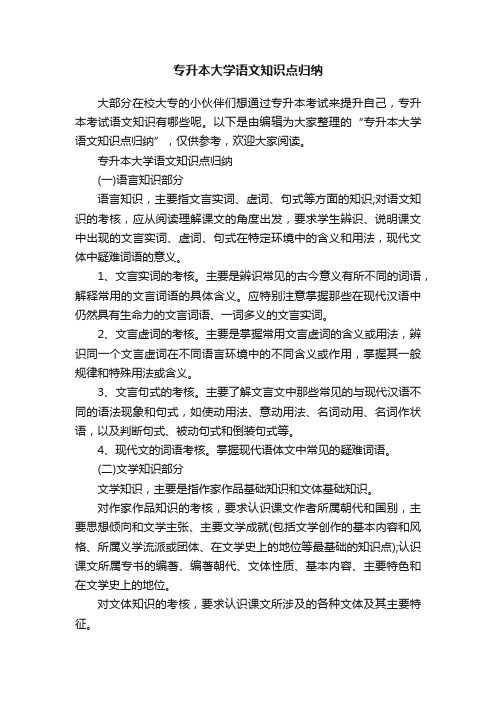 专升本大学语文知识点归纳

大部分在校大专的小伙伴们想通过专升本考试来提升自己，专升本考试语文知识有哪些呢。以下是由编辑为大家整理的“专升本大学语文知识点归纳”，仅供参考，欢迎大家阅读。

专升本大学语文知识点归纳

(一)语言知识部分

语言知识，主要指文言实词、虚词、句式等方面的知识;对语文知识的考核，应从阅读理解课文的角度出发，要求学生辨识、说明课文中出现的文言实词、虚词、句式在特定环境中的含义和用法，现代文体中疑难词语的意义。

1、文言实词的考核。主要是辨识常见的古今意义有所不同的词语，解释常用的文言词语的具体含义。应特别注意掌握那些在现代汉语中仍然具有生命力的文言词语、一词多义的文言实词。

2、文言虚词的考核。主要是掌握常用文言虚词的含义或用法，辨识同一个文言虚词在不同语言环境中的不同含义或作用，掌握其一般规律和特殊用法或含义。

3、文言句式的考核。主要了解文言文中那些常见的与现代汉语不同的语法现象和句式，如使动用法、意动用法、名词动用、名词作状语，以及判断句式、被动句式和倒装句式等。

4、现代文的词语考核。掌握现代语体文中常见的疑难词语。

(二)文学知识部分

文学知识，主要是指作家作品基础知识和文体基础知识。

对作家作品知识的考核，要求认识课文作者所属朝代和国别，主要思想倾向和文学主张、主要文学成就(包括文学创作的基本内容和风格、所属义学流派或团体、在文学史上的地位等最基础的知识点);认识课文所属专书的编著、编著朝代、文体性质、基本内容、主要特色和在文学史上的地位。

对文体知识的考核，要求认识课文所涉及的各种文体及其主要特征。